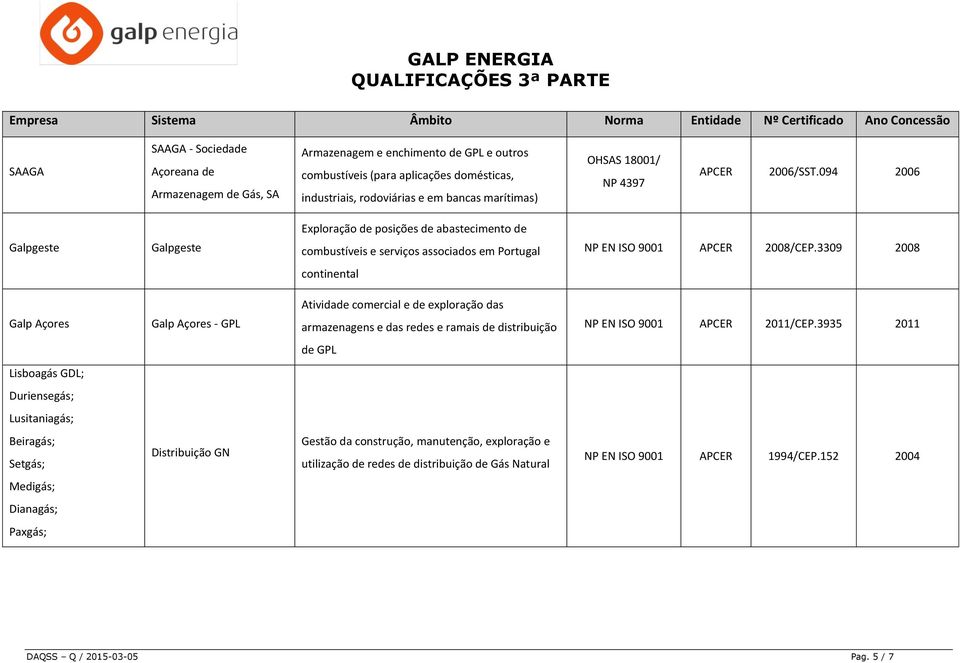 galp energia

GALP ENERGIA
QUALIFICAÇÕES 3ª PARTE

| Empresa | Sistema | Âmbito | Norma | Entidade | Nº Certificado | Ano Concessão |
|---|---|---|---|---|---|---|
| SAAGA | SAAGA - Sociedade Açoreana de Armazenagem de Gás, SA | Armazenagem e enchimento de GPL e outros combustíveis (para aplicações domésticas, industriais, rodoviárias e em bancas marítimas) | OHSAS 18001/ NP 4397 | APCER | 2006/SST.094 | 2006 |
| Galpgeste | Galpgeste | Exploração de posições de abastecimento de combustíveis e serviços associados em Portugal continental | NP EN ISO 9001 | APCER | 2008/CEP.3309 | 2008 |
| Galp Açores | Galp Açores - GPL | Atividade comercial e de exploração das armazenagens e das redes e ramais de distribuição de GPL | NP EN ISO 9001 | APCER | 2011/CEP.3935 | 2011 |
| Lisboagás GDL; Duriensegás; Lusitaniagás; Beiragás; Setgás; Medigás; Dianagás; Paxgás; | Distribuição GN | Gestão da construção, manutenção, exploração e utilização de redes de distribuição de Gás Natural | NP EN ISO 9001 | APCER | 1994/CEP.152 | 2004 |

DAQSS – Q / 2015-03-05

Pag. 5 / 7